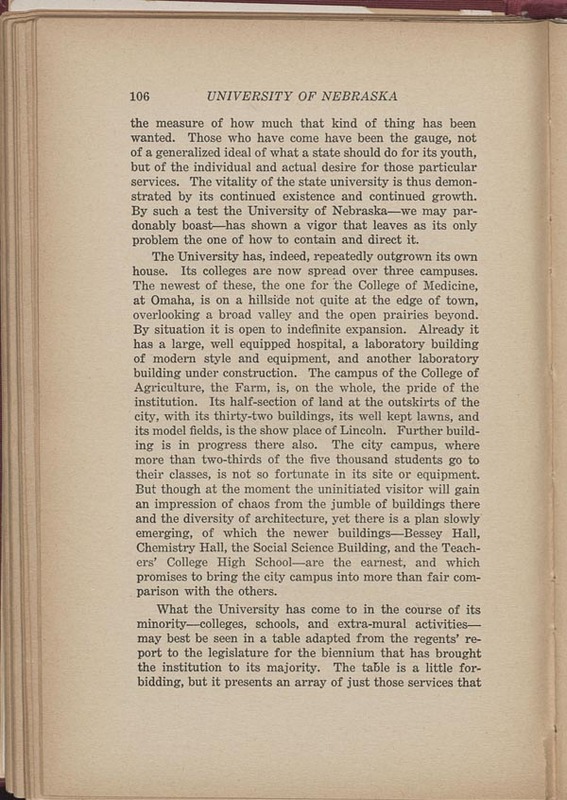 106 UNIVERSITY OF NEBRASKA

the measure of how much that kind of thing has been wanted. Those who have come have been the gauge, not of a generalized ideal of what a state should do for its youth, but of the individual and actual desire for those particular services. The vitality of the state university is thus demonstrated by its continued existence and continued growth. By such a test the University of Nebraska—we may pardonably boast—has shown a vigor that leaves as its only problem the one of how to contain and direct it.

The University has, indeed, repeatedly outgrown its own house. Its colleges are now spread over three campuses. The newest of these, the one for the College of Medicine, at Omaha, is on a hillside not quite at the edge of town, overlooking a broad valley and the open prairies beyond. By situation it is open to indefinite expansion. Already it has a large, well equipped hospital, a laboratory building of modern style and equipment, and another laboratory building under construction. The campus of the College of Agriculture, the Farm, is, on the whole, the pride of the institution. Its half-section of land at the outskirts of the city, with its thirty-two buildings, its well kept lawns, and its model fields, is the show place of Lincoln. Further building is in progress there also. The city campus, where more than two-thirds of the five thousand students go to their classes, is not so fortunate in its site or equipment. But though at the moment the uninitiated visitor will gain an impression of chaos from the jumble of buildings there and the diversity of architecture, yet there is a plan slowly emerging, of which the newer buildings—Bessey Hall, Chemistry Hall, the Social Science Building, and the Teachers' College High School—are the earnest, and which promises to bring the city campus into more than fair comparison with the others.

What the University has come to in the course of its minority—colleges, schools, and extra-mural activities—may best be seen in a table adapted from the regents' report to the legislature for the biennium that has brought the institution to its majority. The table is a little forbidding, but it presents an array of just those services that